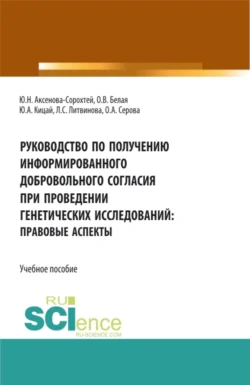 Ю.Н. Аксенова-Сорохтей, О.В. Белая
Ю.А. Кицай, Л.С. Литвинова, О.А. Серова

РУКОВОДСТВО ПО ПОЛУЧЕНИЮ ИНФОРМИРОВАННОГО ДОБРОВОЛЬНОГО СОГЛАСИЯ ПРИ ПРОВЕДЕНИИ ГЕНЕТИЧЕСКИХ ИССЛЕДОВАНИЙ: ПРАВОВЫЕ АСПЕКТЫ

Учебное пособие

RU
SCIence
RU-SCIENCE.COM